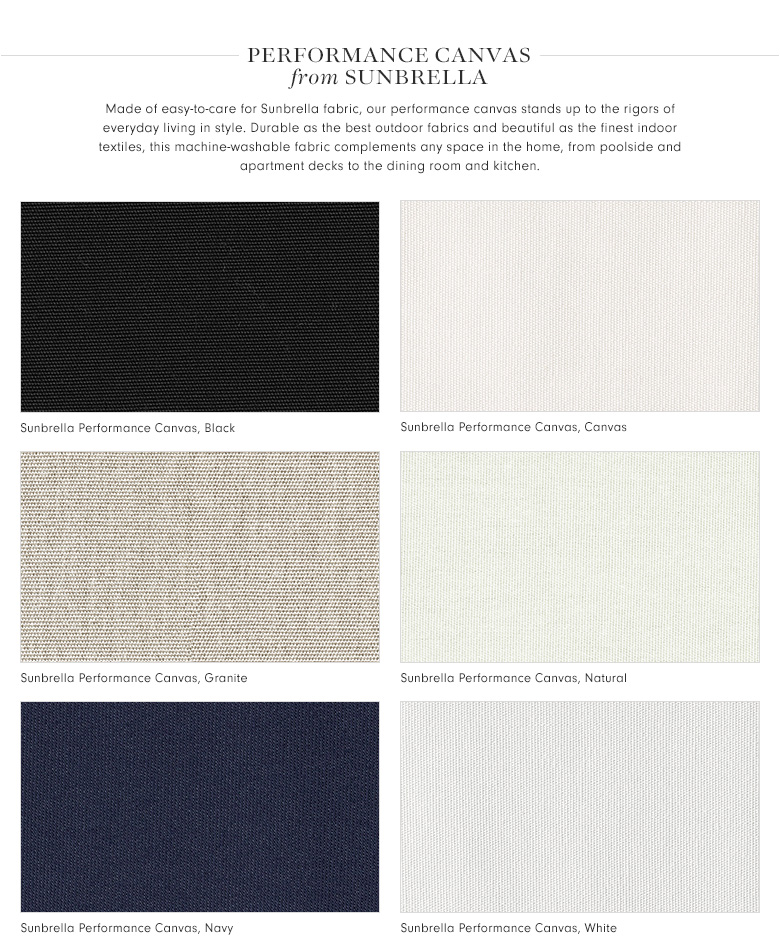 PERFORMANCE CANVAS
from SUNBRELLA

Made of easy-to-care for Sunbrella fabric, our performance canvas stands up to the rigors of everyday living in style. Durable as the best outdoor fabrics and beautiful as the finest indoor textiles, this machine-washable fabric complements any space in the home, from poolside and apartment decks to the dining room and kitchen.

Sunbrella Performance Canvas, Black

Sunbrella Performance Canvas, Canvas

Sunbrella Performance Canvas, Granite

Sunbrella Performance Canvas, Natural

Sunbrella Performance Canvas, Navy

Sunbrella Performance Canvas, White